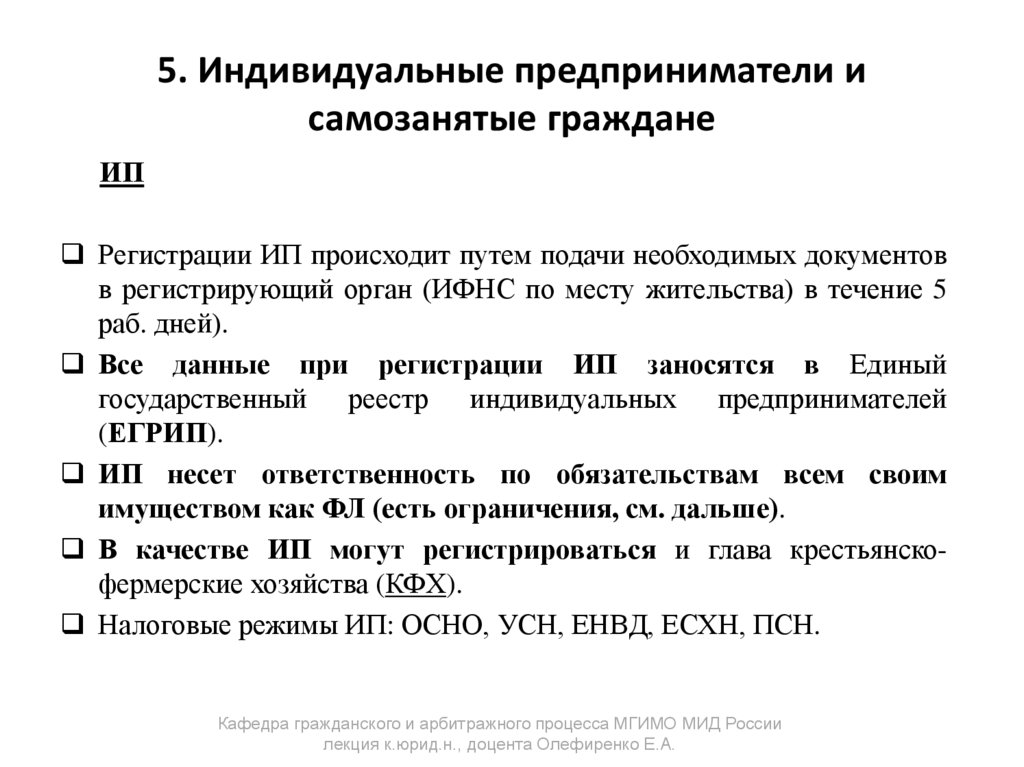 5. Индивидуальные предприниматели и самозанятые граждане

ИП

❑ Регистрации ИП происходит путем подачи необходимых документов в регистрирующий орган (ИФНС по месту жительства) в течение 5 раб. дней).

❑ Все данные при регистрации ИП заносятся в Единый государственный реестр индивидуальных предпринимателей (ЕГРИП).

❑ ИП несет ответственность по обязательствам всем своим имуществом как ФЛ (есть ограничения, см. дальше).

❑ В качестве ИП могут регистрироваться и глава крестьянско-фермерские хозяйства (КФХ).

❑ Налоговые режимы ИП: ОСНО, УСН, ЕНВД, ЕСХН, ПСН.

Кафедра гражданского и арбитражного процесса МГИМО МИД России
лекция к.юрид.н., доцента Олефиренко Е.А.